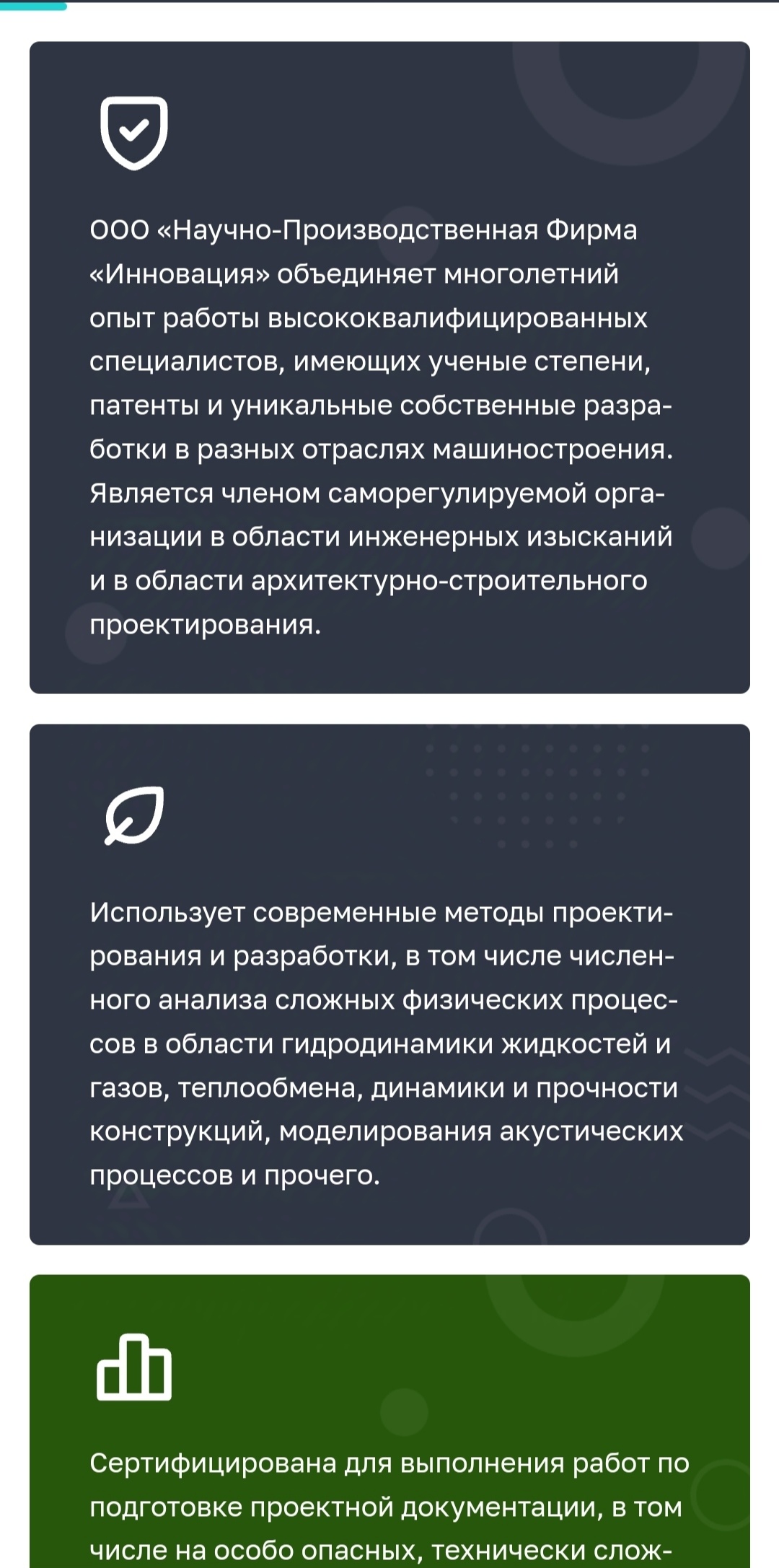 ООО «Научно-Производственная Фирма «Инновация» объединяет многолетний опыт работы высококвалифицированных специалистов, имеющих ученые степени, патенты и уникальные собственные разработки в разных отраслях машиностроения. Является членом саморегулируемой организации в области инженерных изысканий и в области архитектурно-строительного проектирования.

Использует современные методы проектирования и разработки, в том числе численного анализа сложных физических процессов в области гидродинамики жидкостей и газов, теплообмена, динамики и прочности конструкций, моделирования акустических процессов и прочего.

Сертифицирована для выполнения работ по подготовке проектной документации, в том числе на особо опасных, технически слож-